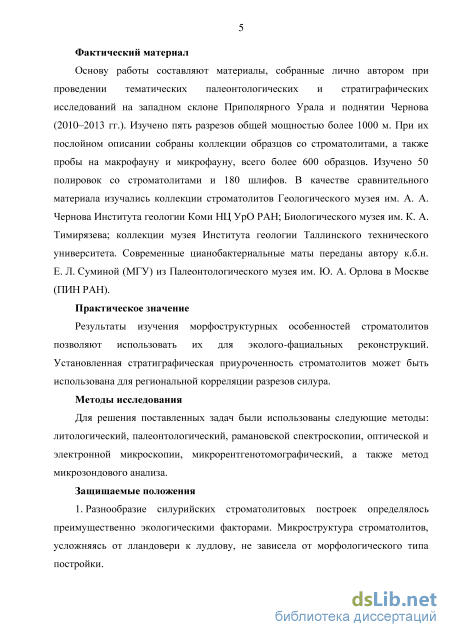 5

Фактический материал

Основу работы составляют материалы, собранные лично автором при проведении тематических палеонтологических и стратиграфических исследований на западном склоне Приполярного Урала и поднятии Чернова (2010–2013 гг.). Изучено пять разрезов общей мощностью более 1000 м. При их послойном описании собраны коллекции образцов со строматолитами, а также пробы на макрофауну и микрофауну, всего более 600 образцов. Изучено 50 полировок со строматолитами и 180 шлифов. В качестве сравнительного материала изучались коллекции строматолитов Геологического музея им. А. А. Чернова Института геологии Коми НЦ УрО РАН; Биологического музея им. К. А. Тимирязева; коллекции музея Института геологии Таллинского технического университета. Современные цианобактериальные маты переданы автору к.б.н. Е. Л. Суминой (МГУ) из Палеонтологического музея им. Ю. А. Орлова в Москве (ПИН РАН).

Практическое значение

Результаты изучения морфоструктурных особенностей строматолитов позволяют использовать их для эколого-фациальных реконструкций. Установленная стратиграфическая приуроченность строматолитов может быть использована для региональной корреляции разрезов силура.

Методы исследования

Для решения поставленных задач были использованы следующие методы: литологический, палеонтологический, рамановской спектроскопии, оптической и электронной микроскопии, микрорентгенотомографический, а также метод микрозондового анализа.

Защищаемые положения

1. Разнообразие силурийских строматолитовых построек определялось преимущественно экологическими факторами. Микроструктура строматолитов, усложняясь от лландовери к лудлову, не зависела от морфологического типа постройки.

dsLib.net
библиотека диссертаций